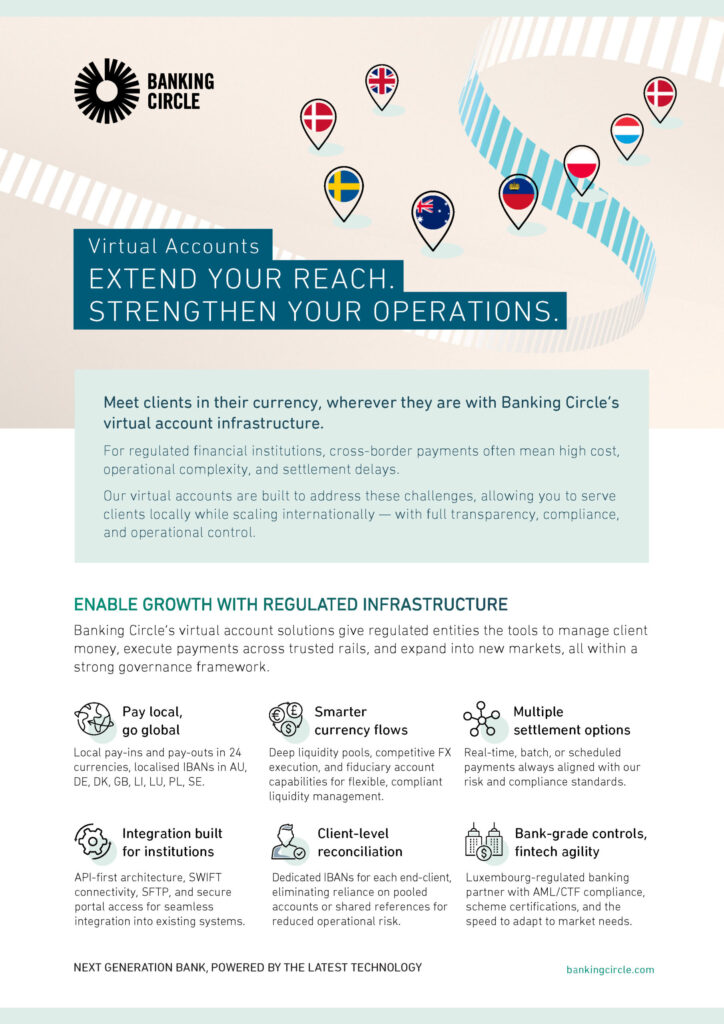 BANKING CIRCLE

Virtual Accounts
EXTEND YOUR REACH.
STRENGTHEN YOUR OPERATIONS.

Meet clients in their currency, wherever they are with Banking Circle's virtual account infrastructure.

For regulated financial institutions, cross-border payments often mean high cost, operational complexity, and settlement delays.

Our virtual accounts are built to address these challenges, allowing you to serve clients locally while scaling internationally — with full transparency, compliance, and operational control.

ENABLE GROWTH WITH REGULATED INFRASTRUCTURE

Banking Circle's virtual account solutions give regulated entities the tools to manage client money, execute payments across trusted rails, and expand into new markets, all within a strong governance framework.

Pay local, go global
Local pay-ins and pay-outs in 24 currencies, localised IBANs in AU, DE, DK, GB, LI, LU, PL, SE.

Smarter currency flows
Deep liquidity pools, competitive FX execution, and fiduciary account capabilities for flexible, compliant liquidity management.

Multiple settlement options
Real-time, batch, or scheduled payments always aligned with our risk and compliance standards.

Integration built for institutions
API-first architecture, SWIFT connectivity, SFTP, and secure portal access for seamless integration into existing systems.

Client-level reconciliation
Dedicated IBANs for each end-client, eliminating reliance on pooled accounts or shared references for reduced operational risk.

Bank-grade controls, fintech agility
Luxembourg-regulated banking partner with AML/CTF compliance, scheme certifications, and the speed to adapt to market needs.

NEXT GENERATION BANK, POWERED BY THE LATEST TECHNOLOGY

bankingcircle.com